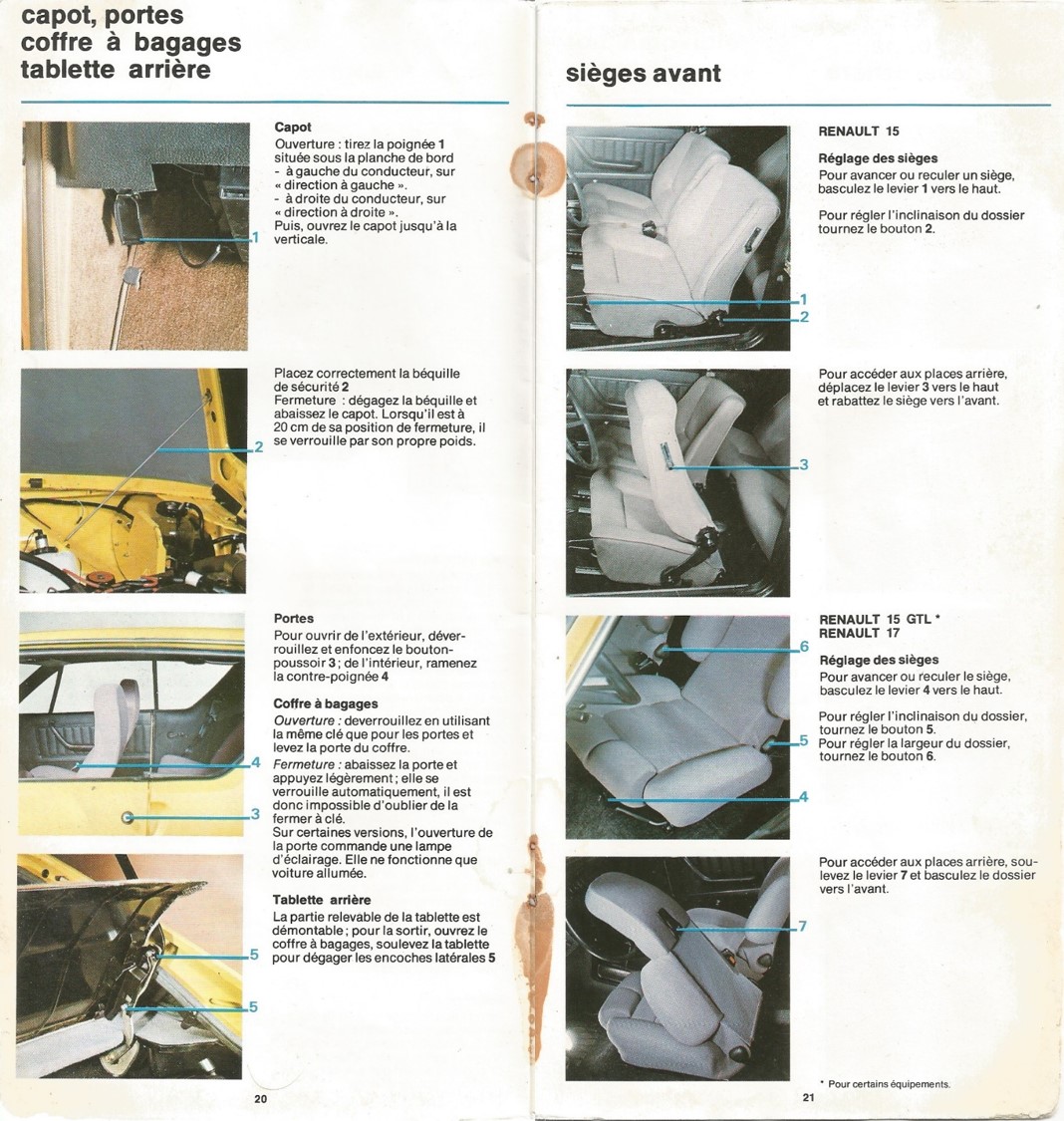 capot, portes
coffre à bagages
tablette arrière

1

Capot
Ouverture : tirez la poignée 1 située sous la planche de bord
- à gauche du conducteur, sur « direction à gauche ».
- à droite du conducteur, sur « direction à droite ».
Puis, ouvrez le capot jusqu'à la verticale.

2

Placez correctement la béquille de sécurité 2
Fermeture : dégagez la béquille et abaissez le capot. Lorsqu'il est à 20 cm de sa position de fermeture, il se verrouille par son propre poids.

4
3

Portes
Pour ouvrir de l'extérieur, déverrouillez et enfoncez le bouton-poussoir 3 ; de l'intérieur, ramenez la contre-poignée 4

Coffre à bagages
Ouverture : deverrouillez en utilisant la même clé que pour les portes et levez la porte du coffre.
Fermeture : abaissez la porte et appuyez légèrement ; elle se verrouille automatiquement, il est donc impossible d'oublier de la fermer à clé.
Sur certaines versions, l'ouverture de la porte commande une lampe d'éclairage. Elle ne fonctionne que voiture allumée.

5
5

Tablette arrière
La partie relevable de la tablette est démontable ; pour la sortir, ouvrez le coffre à bagages, soulevez la tablette pour dégager les encoches latérales 5

20

sièges avant

1
2

RENAULT 15

Réglage des sièges
Pour avancer ou reculer un siège, basculez le levier 1 vers le haut.

Pour régler l'inclinaison du dossier tournez le bouton 2.

3

Pour accéder aux places arrière, déplacez le levier 3 vers le haut et rabattez le siège vers l'avant.

6
5
4

RENAULT 15 GTL *
RENAULT 17

Réglage des sièges
Pour avancer ou reculer le siège, basculez le levier 4 vers le haut.

Pour régler l'inclinaison du dossier, tournez le bouton 5.
Pour régler la largeur du dossier, tournez le bouton 6.

7

Pour accéder aux places arrière, soulevez le levier 7 et basculez le dossier vers l'avant.

* Pour certains équipements.

21